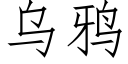 乌鸦